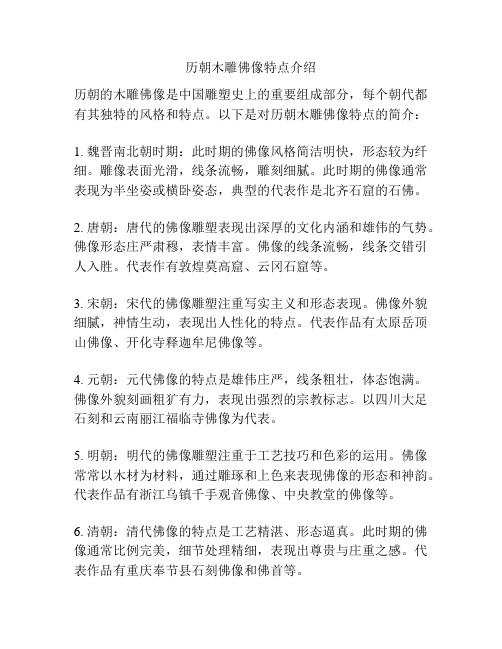 历朝木雕佛像特点介绍

历朝的木雕佛像是中国雕塑史上的重要组成部分，每个朝代都有其独特的风格和特点。以下是对历朝木雕佛像特点的简介：

1. 魏晋南北朝时期：此时期的佛像风格简洁明快，形态较为纤细。雕像表面光滑，线条流畅，雕刻细腻。此时期的佛像通常表现为半坐姿或横卧姿态，典型的代表作是北齐石窟的石佛。

2. 唐朝：唐代的佛像雕塑表现出深厚的文化内涵和雄伟的气势。佛像形态庄严肃穆，表情丰富。佛像的线条流畅，线条交错引人入胜。代表作有敦煌莫高窟、云冈石窟等。

3. 宋朝：宋代的佛像雕塑注重写实主义和形态表现。佛像外貌细腻，神情生动，表现出人性化的特点。代表作品有太原岳顶山佛像、开化寺释迦牟尼佛像等。

4. 元朝：元代佛像的特点是雄伟庄严，线条粗壮，体态饱满。佛像外貌刻画粗犷有力，表现出强烈的宗教标志。以四川大足石刻和云南丽江福临寺佛像为代表。

5. 明朝：明代的佛像雕塑注重于工艺技巧和色彩的运用。佛像常常以木材为材料，通过雕琢和上色来表现佛像的形态和神韵。代表作品有浙江乌镇千手观音佛像、中央教堂的佛像等。

6. 清朝：清代佛像的特点是工艺精湛、形态逼真。此时期的佛像通常比例完美，细节处理精细，表现出尊贵与庄重之感。代表作品有重庆奉节县石刻佛像和佛首等。